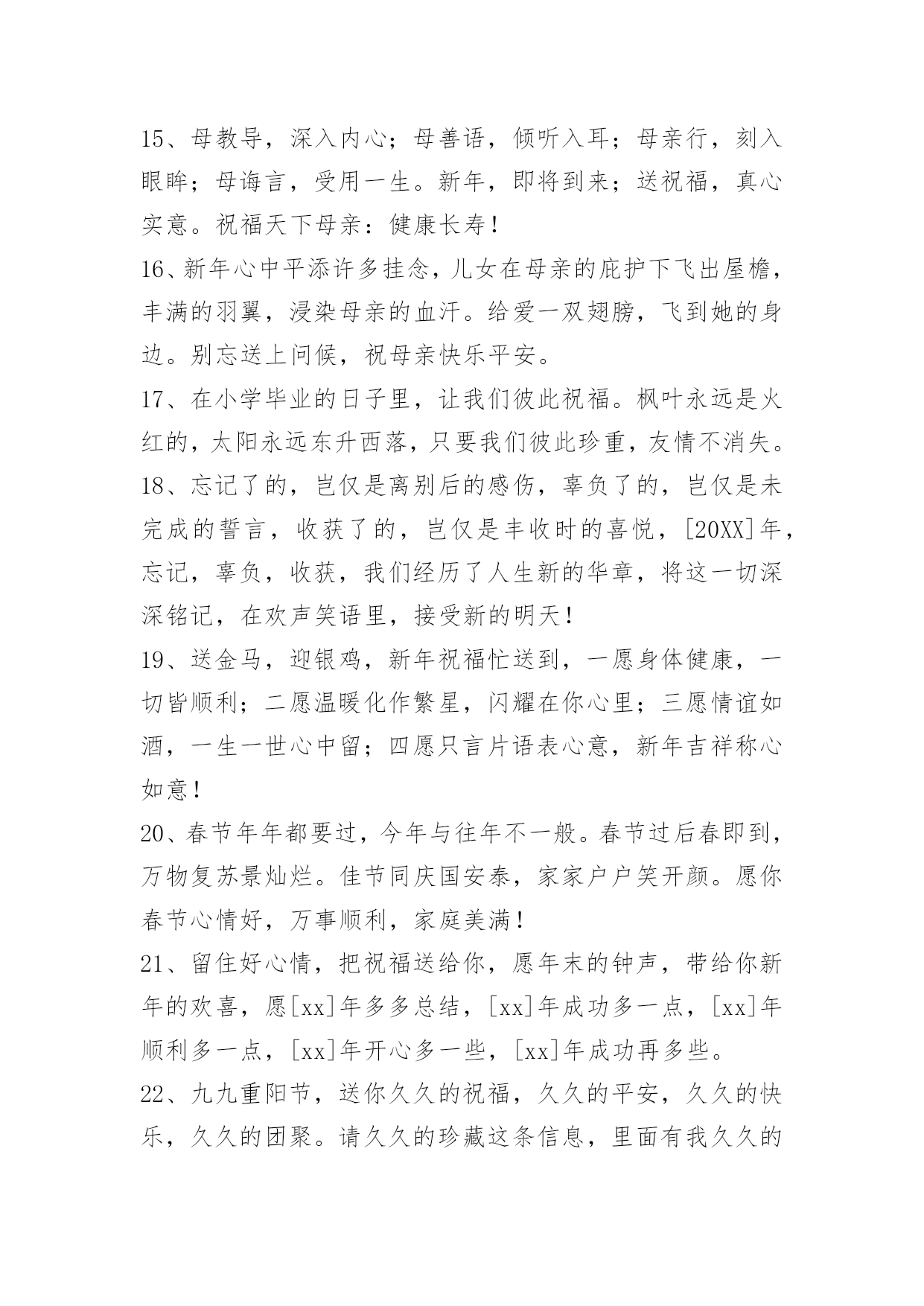 15、母教导，深入内心；母善语，倾听入耳；母亲行，刻入眼眸；母诲言，受用一生。新年，即将到来；送祝福，真心实意。祝福天下母亲：健康长寿！

16、新年心中平添许多挂念，儿女在母亲的庇护下飞出屋檐，丰满的羽翼，浸染母亲的血汗。给爱一双翅膀，飞到她的身边。别忘送上问候，祝母亲快乐平安。

17、在小学毕业的日子里，让我们彼此祝福。枫叶永远是火红的，太阳永远东升西落，只要我们彼此珍重，友情不消失。

18、忘记了的，岂仅是离别后的感伤，辜负了的，岂仅是未完成的誓言，收获了的，岂仅是丰收时的喜悦，[20XX]年，忘记，辜负，收获，我们经历了人生新的华章，将这一切深深铭记，在欢声笑语里，接受新的明天！

19、送金马，迎银鸡，新年祝福忙送到，一愿身体健康，一切皆顺利；二愿温暖化作繁星，闪耀在你心里；三愿情谊如酒，一生一世心中留；四愿只言片语表心意，新年吉祥称心如意！

20、春节年年都要过，今年与往年不一般。春节过后春即到，万物复苏景灿烂。佳节同庆国安泰，家家户户笑开颜。愿你春节心情好，万事顺利，家庭美满！

21、留住好心情，把祝福送给你，愿年末的钟声，带给你新年的欢喜，愿[xx]年多多总结，[xx]年成功多一点，[xx]年顺利多一点，[xx]年开心多一些，[xx]年成功再多些。

22、九九重阳节，送你久久的祝福，久久的平安，久久的快乐，久久的团聚。请久久的珍藏这条信息，里面有我久久的